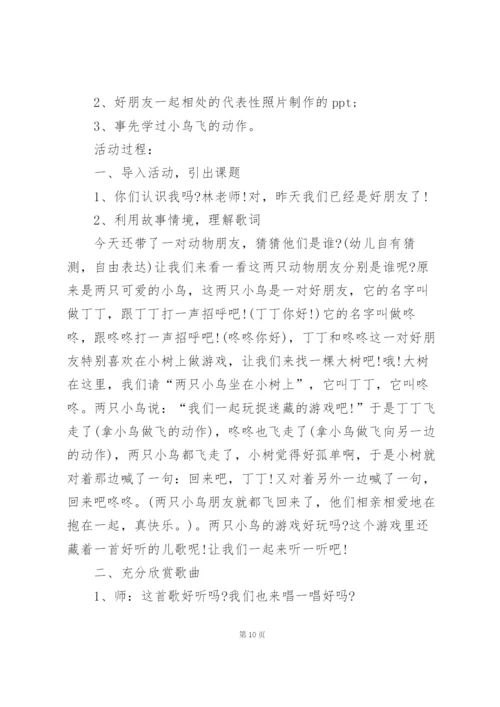 2、好朋友一起相处的代表性照片制作的ppt；

3、事先学过小鸟飞的动作。

活动过程：

一、导入活动，引出课题

1、你们认识我吗?林老师!对，昨天我们已经是好朋友了!

2、利用故事情境，理解歌词

今天还带了一对动物朋友，猜猜他们是谁?(幼儿自有猜测，自由表达)让我们来看一看这两只动物朋友分别是谁呢?原来是两只可爱的小鸟，这两只小鸟是一对好朋友，它的名字叫做丁丁，跟丁丁打一声招呼吧!(丁丁你好!)它的名字叫做咚咚，跟咚咚打一声招呼吧!(咚咚你好)，丁丁和咚咚这一对好朋友特别喜欢在小树上做游戏，让我们来找一棵大树吧!哦!大树在这里，我们请“两只小鸟坐在小树上”，它叫丁丁，它叫咚咚。两只小鸟说：“我们一起玩捉迷藏的游戏吧!”于是丁丁飞走了(拿小鸟做飞的动作)，咚咚也飞走了(拿小鸟做飞向另一边的动作)，两只小鸟都飞走了，小树觉得好孤单啊，于是小树就对着那边喊了一句：回来吧，丁丁!又对着另外一边喊了一句，回来吧咚咚。(两只小鸟朋友就都飞回来了，他们相亲相爱地在抱在一起，真快乐。)。两只小鸟的游戏好玩吗?这个游戏里还藏着一首好听的儿歌呢!让我们一起来听一听吧!

二、充分欣赏歌曲

1、师：这首歌好听吗?我们也来唱一唱好吗?

第10页